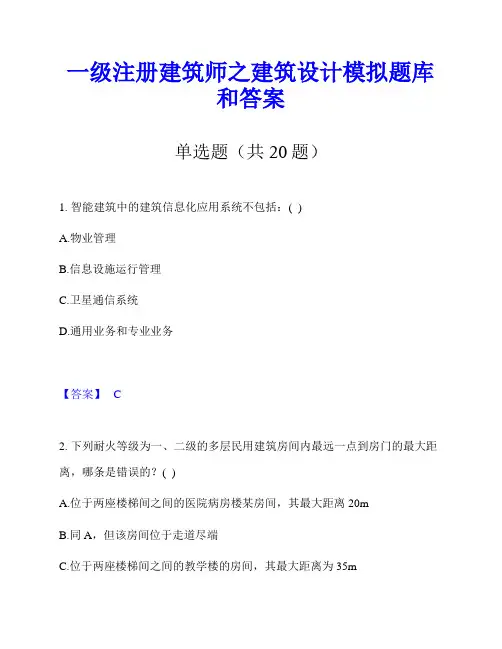 一级注册建筑师之建筑设计模拟题库和答案

单选题（共 20 题）

1. 智能建筑中的建筑信息化应用系统不包括：( )

A.物业管理

B.信息设施运行管理

C.卫星通信系统

D.通用业务和专业业务

【答案】 C

2. 下列耐火等级为一、二级的多层民用建筑房间内最远一点到房门的最大距离，哪条是错误的？( )

A.位于两座楼梯间之间的医院病房楼某房间，其最大距离 20m

B.同 A，但该房间位于走道尽端

C.位于两座楼梯间之间的教学楼的房间，其最大距离为 35m